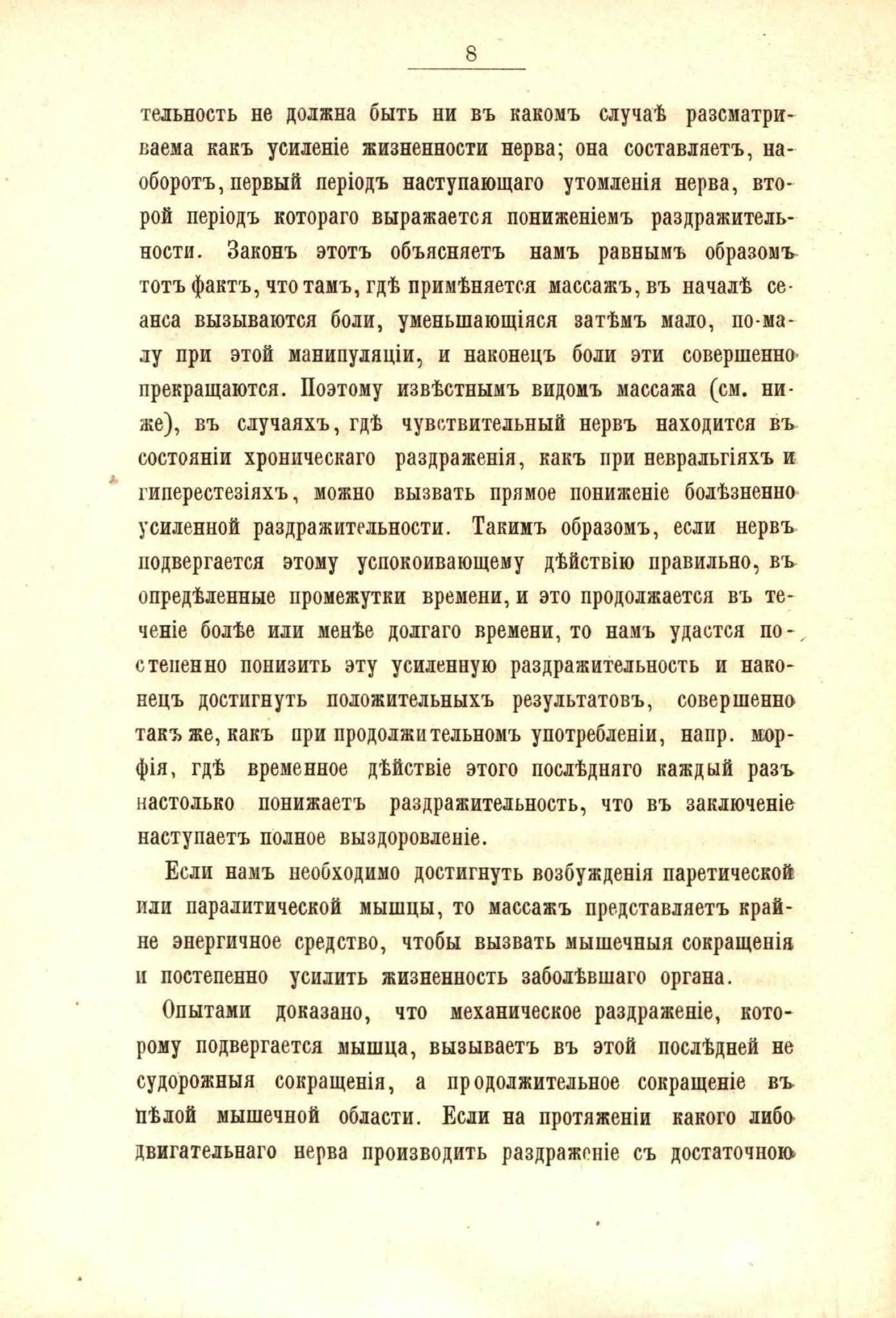 8

тельность не должна быть ни въ какомъ случаѣ разсматриваема какъ усиленіе жизненности нерва; она составляетъ, наоборотъ, первый періодъ наступающаго утомленія нерва, второй періодъ котораго выражается пониженіемъ раздражительности. Законъ этотъ объясняетъ намъ равнымъ образомъ тотъ фактъ, что тамъ, гдѣ примѣняется массажъ, въ началѣ сеанса вызываются боли, уменьшающіяся затѣмъ мало, по-малу при этой манипуляціи, и наконецъ боли эти совершенно прекращаются. Поэтому извѣстнымъ видомъ массажа (см. ниже), въ случаяхъ, гдѣ чувствительный нервъ находится въ состояніи хроническаго раздраженія, какъ при невральгіяхъ и гиперестезіяхъ, можно вызвать прямое пониженіе болѣзненно усиленной раздражительности. Такимъ образомъ, если нервъ подвергается этому успокоивающему дѣйствію правильно, въ опредѣленные промежутки времени, и это продолжается въ теченіе болѣе или менѣе долгаго времени, то намъ удастся постепенно понизить эту усиленную раздражительность и наконецъ достигнуть положительныхъ результатовъ, совершенно такъ же, какъ при продолжительномъ употребленіи, напр. морфія, гдѣ временное дѣйствіе этого послѣдняго каждый разъ настолько понижаетъ раздражительность, что въ заключеніе наступаетъ полное выздоровленіе.

Если намъ необходимо достигнуть возбужденія паретической или паралитической мышцы, то массажъ представляетъ крайне энергичное средство, чтобы вызвать мышечныя сокращенія и постепенно усилить жизненность заболѣвшаго органа.

Опытами доказано, что механическое раздраженіе, которому подвергается мышца, вызываетъ въ этой послѣдней не судорожныя сокращенія, а продолжительное сокращеніе въ цѣлой мышечной области. Если на протяженіи какого либо двигательнаго нерва производить раздраженіе съ достаточною